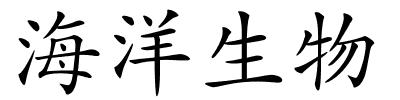 海洋生物